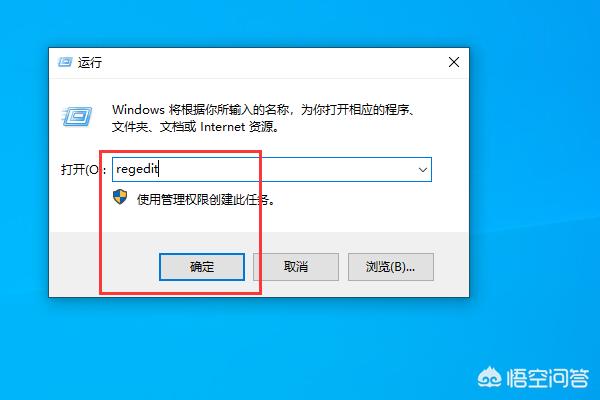 运行

Windows 将根据你所输入的名称，为你打开相应的程序、文件夹、文档或 Internet 资源。

打开(O): regedit

使用管理权限创建此任务。

确定

取消

浏览(B)...

悟空问答